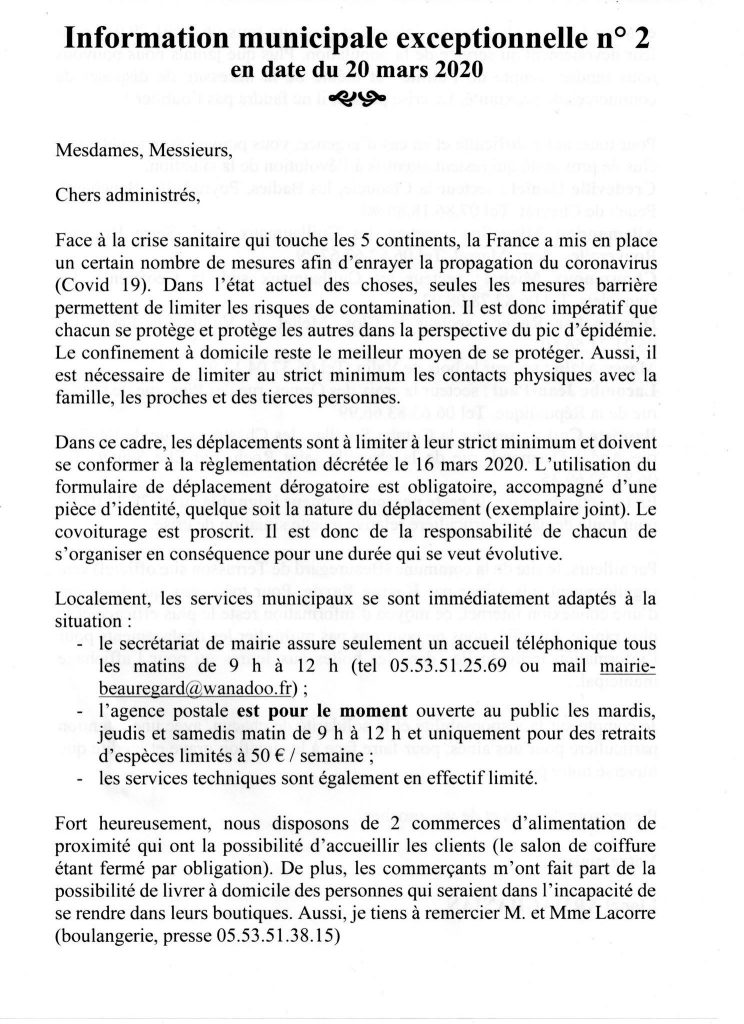 Information municipale exceptionnelle n° 2
en date du 20 mars 2020

Mesdames, Messieurs,

Chers administrés,

Face à la crise sanitaire qui touche les 5 continents, la France a mis en place un certain nombre de mesures afin d'enrayer la propagation du coronavirus (Covid 19). Dans l'état actuel des choses, seules les mesures barrière permettent de limiter les risques de contamination. Il est donc impératif que chacun se protège et protège les autres dans la perspective du pic d'épidémie. Le confinement à domicile reste le meilleur moyen de se protéger. Aussi, il est nécessaire de limiter au strict minimum les contacts physiques avec la famille, les proches et des tierces personnes.

Dans ce cadre, les déplacements sont à limiter à leur strict minimum et doivent se conformer à la règlementation décrétée le 16 mars 2020. L'utilisation du formulaire de déplacement dérogatoire est obligatoire, accompagné d'une pièce d'identité, quelque soit la nature du déplacement (exemplaire joint). Le covoiturage est proscrit. Il est donc de la responsabilité de chacun de s'organiser en conséquence pour une durée qui se veut évolutive.

Localement, les services municipaux se sont immédiatement adaptés à la situation :
- le secrétariat de mairie assure seulement un accueil téléphonique tous les matins de 9 h à 12 h (tel 05.53.51.25.69 ou mail mairie-beauregard@wanadoo.fr) ;
- l'agence postale est pour le moment ouverte au public les mardis, jeudis et samedis matin de 9 h à 12 h et uniquement pour des retraits d'espèces limités à 50 € / semaine ;
- les services techniques sont également en effectif limité.

Fort heureusement, nous disposons de 2 commerces d'alimentation de proximité qui ont la possibilité d'accueillir les clients (le salon de coiffure étant fermé par obligation). De plus, les commerçants m'ont fait part de la possibilité de livrer à domicile des personnes qui seraient dans l'incapacité de se rendre dans leurs boutiques. Aussi, je tiens à remercier M. et Mme Lacorre (boulangerie, presse 05.53.51.38.15)